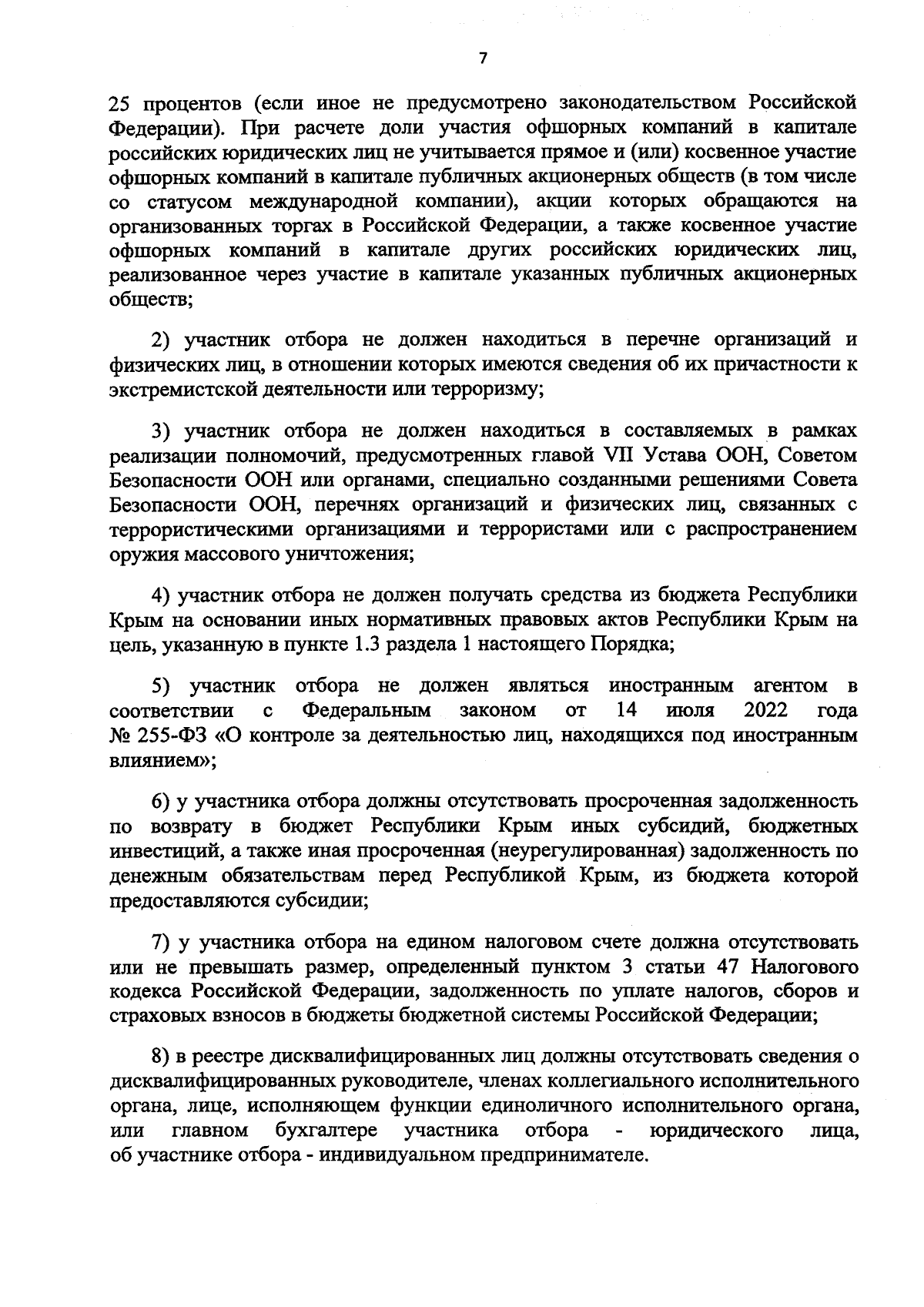 7

25 процентов (если иное не предусмотрено законодательством Российской Федерации). При расчете доли участия офшорных компаний в капитале российских юридических лиц не учитывается прямое и (или) косвенное участие офшорных компаний в капитале публичных акционерных обществ (в том числе со статусом международной компании), акции которых обращаются на организованных торгах в Российской Федерации, а также косвенное участие офшорных компаний в капитале других российских юридических лиц, реализованное через участие в капитале указанных публичных акционерных обществ;

2) участник отбора не должен находиться в перечне организаций и физических лиц, в отношении которых имеются сведения об их причастности к экстремистской деятельности или терроризму;

3) участник отбора не должен находиться в составляемых в рамках реализации полномочий, предусмотренных главой VII Устава ООН, Советом Безопасности ООН или органами, специально созданными решениями Совета Безопасности ООН, перечнях организаций и физических лиц, связанных с террористическими организациями и террористами или с распространением оружия массового уничтожения;

4) участник отбора не должен получать средства из бюджета Республики Крым на основании иных нормативных правовых актов Республики Крым на цель, указанную в пункте 1.3 раздела 1 настоящего Порядка;

5) участник отбора не должен являться иностранным агентом в соответствии с Федеральным законом от 14 июля 2022 года № 255-ФЗ «О контроле за деятельностью лиц, находящихся под иностранным влиянием»;

6) у участника отбора должны отсутствовать просроченная задолженность по возврату в бюджет Республики Крым иных субсидий, бюджетных инвестиций, а также иная просроченная (неурегулированная) задолженность по денежным обязательствам перед Республикой Крым, из бюджета которой предоставляются субсидии;

7) у участника отбора на едином налоговом счете должна отсутствовать или не превышать размер, определенный пунктом 3 статьи 47 Налогового кодекса Российской Федерации, задолженность по уплате налогов, сборов и страховых взносов в бюджеты бюджетной системы Российской Федерации;

8) в реестре дисквалифицированных лиц должны отсутствовать сведения о дисквалифицированных руководителе, членах коллегиального исполнительного органа, лице, исполняющем функции единоличного исполнительного органа, или главном бухгалтере участника отбора - юридического лица, об участнике отбора - индивидуальном предпринимателе.